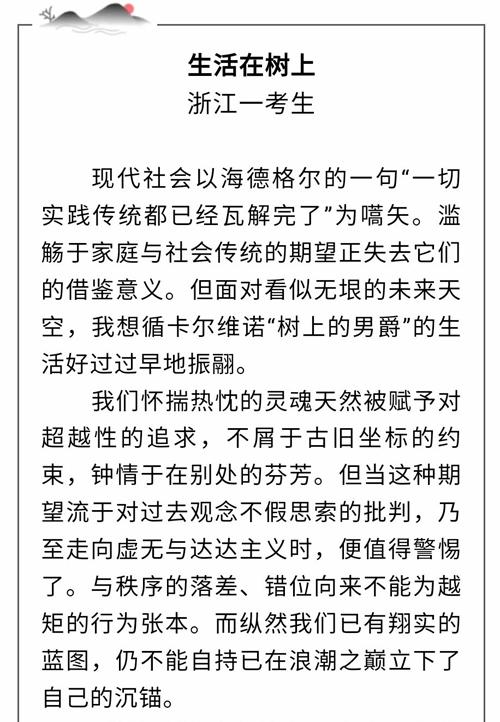 生活在树上
浙江一考生

现代社会以海德格尔的一句“一切实践传统都已经瓦解完了”为嚆矢。滥觞于家庭与社会传统的期望正失去它们的借鉴意义。但面对看似无垠的未来天空，我想循卡尔维诺“树上的男爵”的生活好过过早地振翮。

我们怀揣热忱的灵魂天然被赋予对超越性的追求，不屑于古旧坐标的约束，钟情于在别处的芬芳。但当这种期望流于对过去观念不假思索的批判，乃至走向虚无与达达主义时，便值得警惕了。与秩序的落差、错位向来不能为越矩的行为张本。而纵然我们已有翔实的蓝图，仍不能自持已在浪潮之巅立下了自己的沉锚。